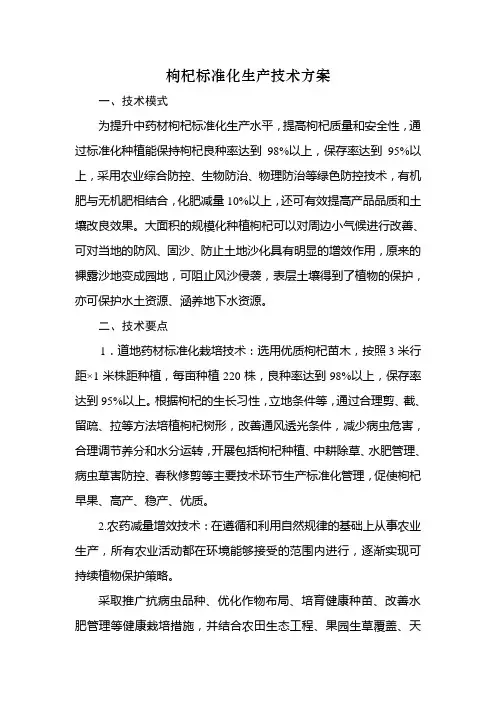 枸杞标准化生产技术方案

一、技术模式

为提升中药材枸杞标准化生产水平，提高枸杞质量和安全性，通过标准化种植能保持枸杞良种率达到 98%以上，保存率达到 95%以上，采用农业综合防控、生物防治、物理防治等绿色防控技术，有机肥与无机肥相结合，化肥减量 10%以上，还可有效提高产品品质和土壤改良效果。大面积的规模化种植枸杞可以对周边小气候进行改善、可对当地的防风、固沙、防止土地沙化具有明显的增效作用，原来的裸露沙地变成园地，可阻止风沙侵袭，表层土壤得到了植物的保护，亦可保护水土资源、涵养地下水资源。

二、技术要点

1．道地药材标准化栽培技术：选用优质枸杞苗木，按照 3 米行距×1 米株距种植，每亩种植 220 株，良种率达到 98%以上，保存率达到 95%以上。根据枸杞的生长习性，立地条件等，通过合理剪、截、留疏、拉等方法培植枸杞树形，改善通风透光条件，减少病虫危害，合理调节养分和水分运转，开展包括枸杞种植、中耕除草、水肥管理、病虫草害防控、春秋修剪等主要技术环节生产标准化管理，促使枸杞早果、高产、稳产、优质。

2.农药减量增效技术：在遵循和利用自然规律的基础上从事农业生产，所有农业活动都在环境能够接受的范围内进行，逐渐实现可持续植物保护策略。

采取推广抗病虫品种、优化作物布局、培育健康种苗、改善水肥管理等健康栽培措施，并结合农田生态工程、果园生草覆盖、天